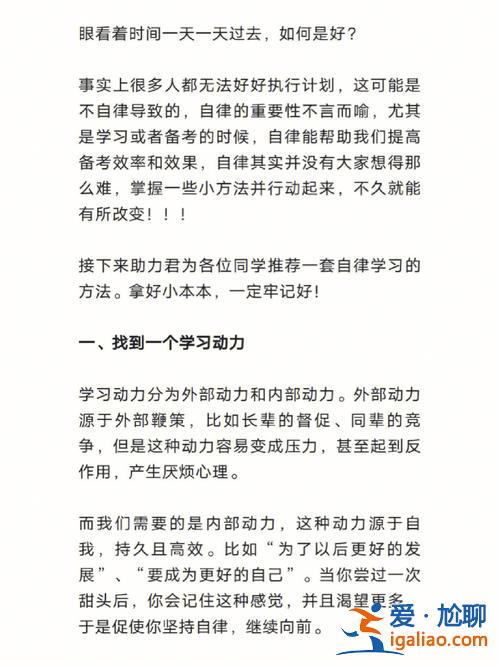 眼看着时间一天一天过去，如何是好？

事实上很多人都无法好好执行计划，这可能是不自律导致的，自律的重要性不言而喻，尤其是学习或者备考的时候，自律能帮助我们提高备考效率和效果，自律其实并没有大家想得那么难，掌握一些小方法并行动起来，不久就能有所改变！！！

接下来助力君为各位同学推荐一套自律学习的方法。拿好小本本，一定牢记好！

一、找到一个学习动力

学习动力分为外部动力和内部动力。外部动力源于外部鞭策，比如长辈的督促、同辈的竞争，但是这种动力容易变成压力，甚至起到反作用，产生厌烦心理。

而我们需要的是内部动力，这种动力源于自我，持久且高效。比如“为了以后更好的发展”、“要成为更好的自己”。当你尝过一次甜头后，你会记住这种感觉，并且渴望更多，于是促使你坚持自律，继续向前。

爱·尬聊
igaliao.com